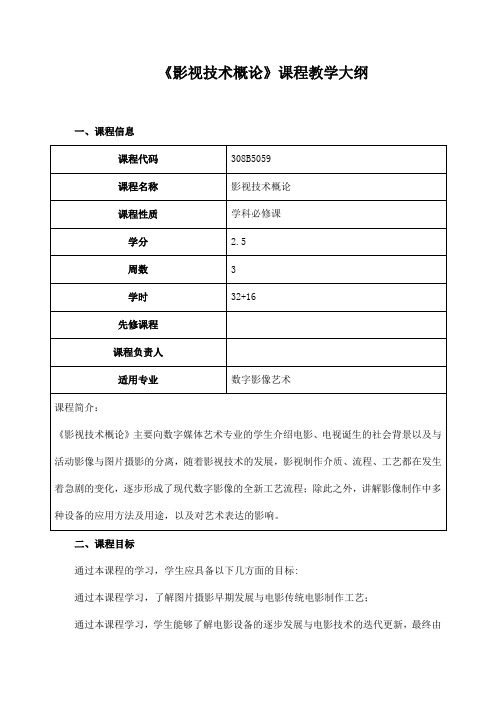 《影视技术概论》课程教学大纲

一、课程信息

| 课程代码 | 308B5059 |
|---|---|
| 课程名称 | 影视技术概论 |
| 课程性质 | 学科必修课 |
| 学分 | 2.5 |
| 周数 | 3 |
| 学时 | 32+16 |
| 先修课程 | |
| 课程负责人 | |
| 适用专业 | 数字影像艺术 |

课程简介：

《影视技术概论》主要向数字媒体艺术专业的学生介绍电影、电视诞生的社会背景以及与活动影像与图片摄影的分离，随着影视技术的发展，影视制作介质、流程、工艺都在发生着急剧的变化，逐步形成了现代数字影像的全新工艺流程；除此之外，讲解影像制作中多种设备的应用方法及用途，以及对艺术表达的影响。

二、课程目标

通过本课程的学习，学生应具备以下几方面的目标：

通过本课程学习，了解图片摄影早期发展与电影传统电影制作工艺；

通过本课程学习，学生能够了解电影设备的逐步发展与电影技术的迭代更新，最终由